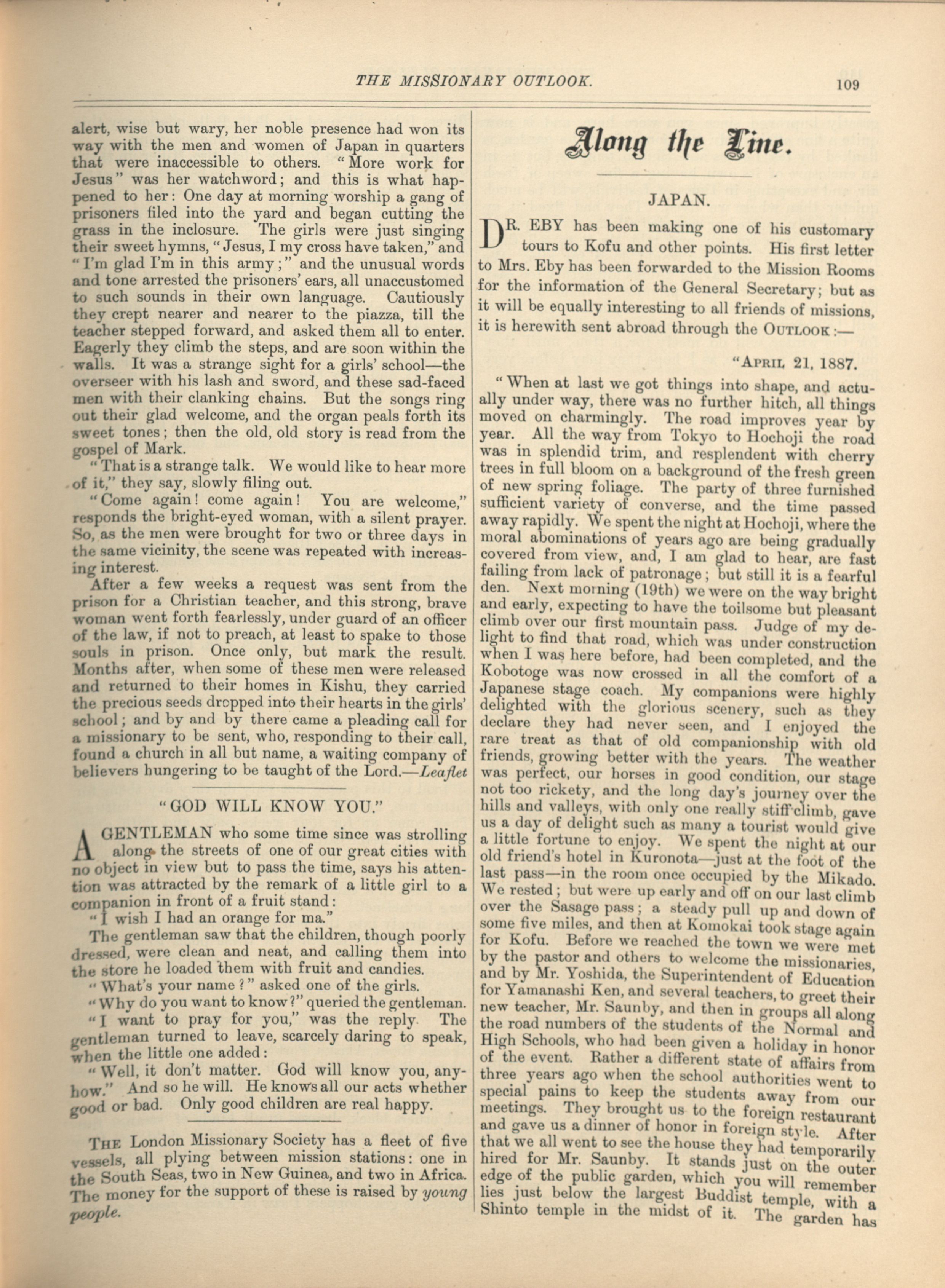 THE MISSIONARY OUTLOOK.

109

alert, wise but wary, her noble presence had won its way with the men and women of Japan in quarters that were inaccessible to others. "More work for Jesus" was her watchword; and this is what happened to her: One day at morning worship a gang of prisoners filed into the yard and began cutting the grass in the inclosure. The girls were just singing their sweet hymns, "Jesus, I my cross have taken," and "I'm glad I'm in this army;" and the unusual words and tone arrested the prisoners' ears, all unaccustomed to such sounds in their own language. Cautiously they crept nearer and nearer to the piazza, till the teacher stepped forward, and asked them all to enter. Eagerly they climb the steps, and are soon within the walls. It was a strange sight for a girls' school—the overseer with his lash and sword, and these sad-faced men with their clanking chains. But the songs ring out their glad welcome, and the organ peals forth its sweet tones; then the old, old story is read from the gospel of Mark.

"That is a strange talk. We would like to hear more of it," they say, slowly filing out.

"Come again! come again! You are welcome," responds the bright-eyed woman, with a silent prayer. So, as the men were brought for two or three days in the same vicinity, the scene was repeated with increasing interest.

After a few weeks a request was sent from the prison for a Christian teacher, and this strong, brave woman went forth fearlessly, under guard of an officer of the law, if not to preach, at least to spake to those souls in prison. Once only, but mark the result. Months after, when some of these men were released and returned to their homes in Kishu, they carried the precious seeds dropped into their hearts in the girls' school; and by and by there came a pleading call for a missionary to be sent, who, responding to their call, found a church in all but name, a waiting company of believers hungering to be taught of the Lord.—Leaflet

"GOD WILL KNOW YOU."

A GENTLEMAN who some time since was strolling along the streets of one of our great cities with no object in view but to pass the time, says his attention was attracted by the remark of a little girl to a companion in front of a fruit stand:

"I wish I had an orange for ma."

The gentleman saw that the children, though poorly dressed, were clean and neat, and calling them into the store he loaded them with fruit and candies.

"What's your name?" asked one of the girls.

"Why do you want to know?" queried the gentleman.

"I want to pray for you," was the reply. The gentleman turned to leave, scarcely daring to speak, when the little one added:

"Well, it don't matter. God will know you, anyhow." And so he will. He knows all our acts whether good or bad. Only good children are real happy.

THE London Missionary Society has a fleet of five vessels, all plying between mission stations: one in the South Seas, two in New Guinea, and two in Africa. The money for the support of these is raised by young people.

Along the Line.

JAPAN.

DR. EBY has been making one of his customary tours to Kofu and other points. His first letter to Mrs. Eby has been forwarded to the Mission Rooms for the information of the General Secretary; but as it will be equally interesting to all friends of missions, it is herewith sent abroad through the OUTLOOK:—

"APRIL 21, 1887.

"When at last we got things into shape, and actually under way, there was no further hitch, all things moved on charmingly. The road improves year by year. All the way from Tokyo to Hochoji the road was in splendid trim, and resplendent with cherry trees in full bloom on a background of the fresh green of new spring foliage. The party of three furnished sufficient variety of converse, and the time passed away rapidly. We spent the night at Hochoji, where the moral abominations of years ago are being gradually covered from view, and, I am glad to hear, are fast failing from lack of patronage; but still it is a fearful den. Next morning (19th) we were on the way bright and early, expecting to have the toilsome but pleasant climb over our first mountain pass. Judge of my delight to find that road, which was under construction when I was here before, had been completed, and the Kobotoge was now crossed in all the comfort of a Japanese stage coach. My companions were highly delighted with the glorious scenery, such as they declare they had never seen, and I enjoyed the rare treat as that of old companionship with old friends, growing better with the years. The weather was perfect, our horses in good condition, our stage not too rickety, and the long day's journey over the hills and valleys, with only one really stiff climb, gave us a day of delight such as many a tourist would give a little fortune to enjoy. We spent the night at our old friend's hotel in Kuronota—just at the foot of the last pass—in the room once occupied by the Mikado. We rested; but were up early and off on our last climb over the Sasage pass; a steady pull up and down of some five miles, and then at Komokai took stage again for Kofu. Before we reached the town we were met by the pastor and others to welcome the missionaries, and by Mr. Yoshida, the Superintendent of Education for Yamanashi Ken, and several teachers, to greet their new teacher, Mr. Saunby, and then in groups all along the road numbers of the students of the Normal and High Schools, who had been given a holiday in honor of the event. Rather a different state of affairs from three years ago when the school authorities went to special pains to keep the students away from our meetings. They brought us to the foreign restaurant and gave us a dinner of honor in foreign style. After that we all went to see the house they had temporarily hired for Mr. Saunby. It stands just on the outer edge of the public garden, which you will remember lies just below the largest Buddist temple, with a Shinto temple in the midst of it. The garden has